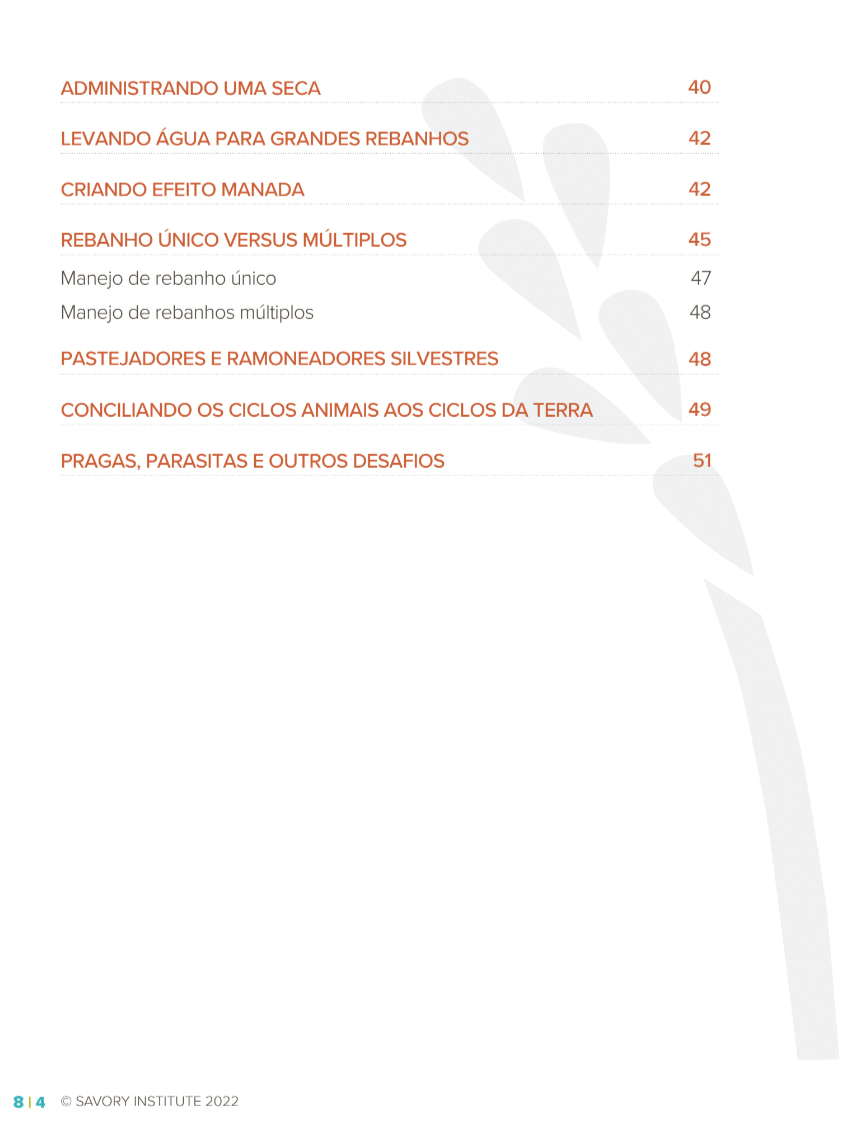 ADMINISTRANDO UMA SECA 40

LEVANDO ÁGUA PARA GRANDES REBANHOS 42

CRIANDO EFEITO MANADA 42

REBANHO ÚNICO VERSUS MÚLTIPLOS 45

Manejo de rebanho único 47

Manejo de rebanhos múltiplos 48

PASTEJADORES E RAMONEADORES SILVESTRES 48

CONCILIANDO OS CICLOS ANIMAIS AOS CICLOS DA TERRA 49

PRAGAS, PARASITAS E OUTROS DESAFIOS 51

8 | 4 © SAVORY INSTITUTE 2022